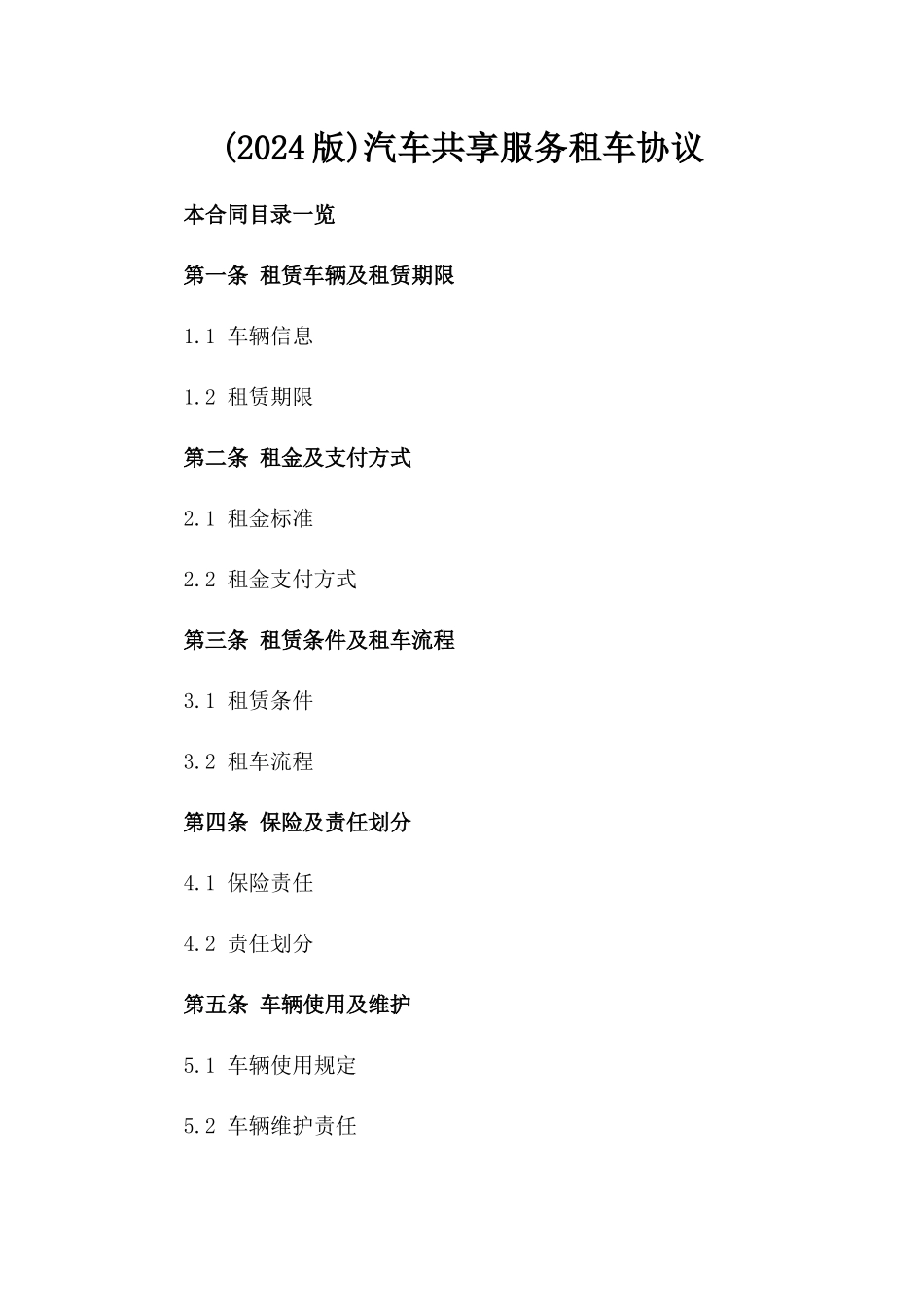 (2024版)汽车共享服务租车协议

本合同目录一览

第一条 租赁车辆及租赁期限

1.1 车辆信息

1.2 租赁期限

第二条 租金及支付方式

2.1 租金标准

2.2 租金支付方式

第三条 租赁条件及租车流程

3.1 租赁条件

3.2 租车流程

第四条 保险及责任划分

4.1 保险责任

4.2 责任划分

第五条 车辆使用及维护

5.1 车辆使用规定

5.2 车辆维护责任